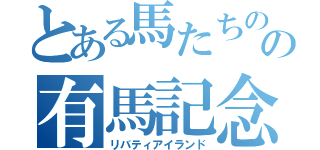 とある馬たちのの
有馬記念
リバティアイランド